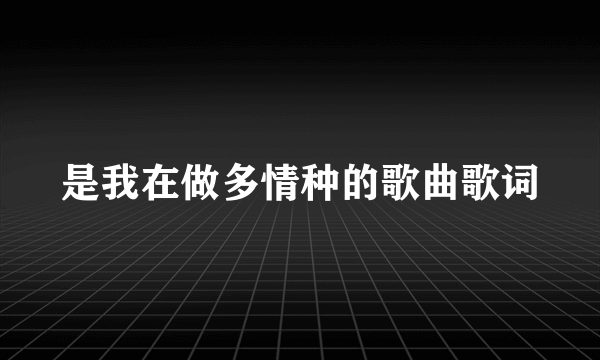 是我在做多情种的歌曲歌词